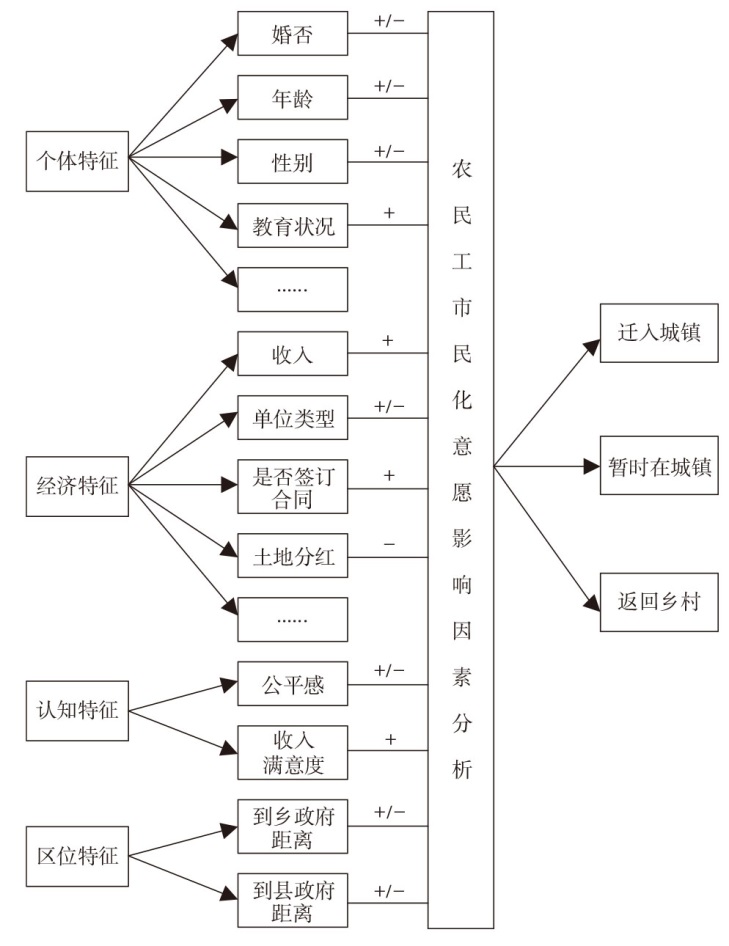 个体特征

婚否 +/−
年龄 +/−
性别 +/−
教育状况 +
......

经济特征

收入 +
单位类型 +/−
是否签订合同 +
土地分红 −
......

认知特征

公平感 +/−
收入满意度 +

区位特征

到乡政府距离 +/−
到县政府距离 +/−

农民工市民化意愿影响因素分析

迁入城镇
暂时在城镇
返回乡村